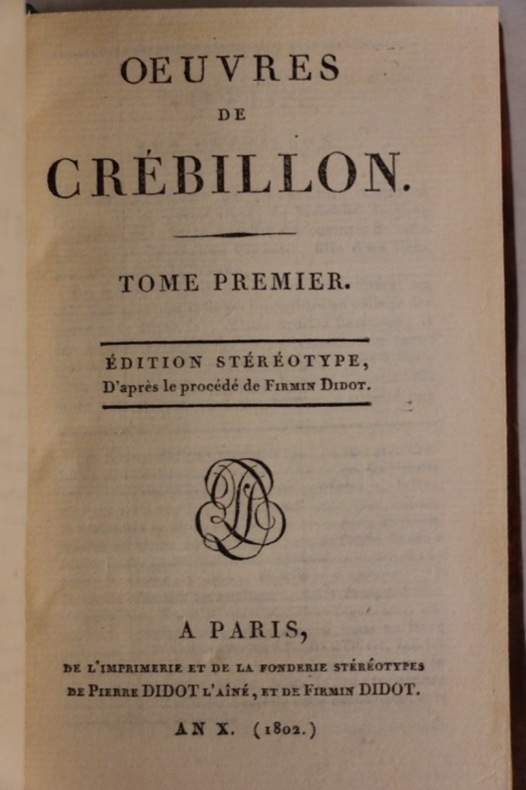 OEUVRES

DE

CRÉBILLON.

TOME PREMIER.

ÉDITION STÉRÉOTYPE,
D'après le procédé de FIRMIN DIDOT.

A PARIS,

DE L'IMPRIMERIE ET DE LA FONDERIE STÉRÉOTYPES
DE PIERRE DIDOT L'AÎNÉ, ET DE FIRMIN DIDOT.

AN X. (1802.)